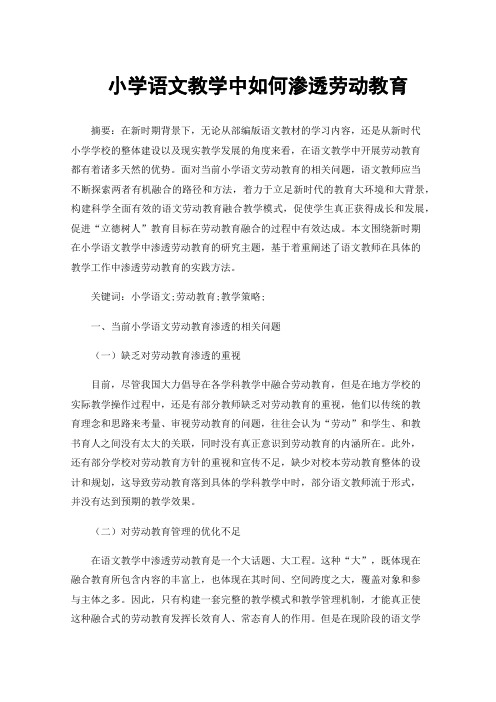 小学语文教学中如何渗透劳动教育

摘要：在新时期背景下，无论从部编版语文教材的学习内容，还是从新时代小学学校的整体建设以及现实教学发展的角度来看，在语文教学中开展劳动教育都有着诸多天然的优势。面对当前小学语文劳动教育的相关问题，语文教师应当不断探索两者有机融合的路径和方法，着力于立足新时代的教育大环境和大背景，构建科学全面有效的语文劳动教育融合教学模式，促使学生真正获得成长和发展，促进“立德树人”教育目标在劳动教育融合的过程中有效达成。本文围绕新时期在小学语文教学中渗透劳动教育的研究主题，基于着重阐述了语文教师在具体的教学工作中渗透劳动教育的实践方法。

关键词：小学语文;劳动教育;教学策略;

一、当前小学语文劳动教育渗透的相关问题

（一）缺乏对劳动教育渗透的重视

目前，尽管我国大力倡导在各学科教学中融合劳动教育，但是在地方学校的实际教学操作过程中，还是有部分教师缺乏对劳动教育的重视，他们以传统的教育理念和思路来考量、审视劳动教育的问题，往往会认为“劳动”和学生、和教书育人之间没有太大的关联，同时没有真正意识到劳动教育的内涵所在。此外，还有部分学校对劳动教育方针的重视和宣传不足，缺少对校本劳动教育整体的设计和规划，这导致劳动教育落到具体的学科教学中时，部分语文教师流于形式，并没有达到预期的教学效果。

（二）对劳动教育管理的优化不足

在语文教学中渗透劳动教育是一个大话题、大工程。这种“大”，既体现在融合教育所包含内容的丰富上，也体现在其时间、空间跨度之大，覆盖对象和参与主体之多。因此，只有构建一套完整的教学模式和教学管理机制，才能真正使这种融合式的劳动教育发挥长效育人、常态育人的作用。但是在现阶段的语文学